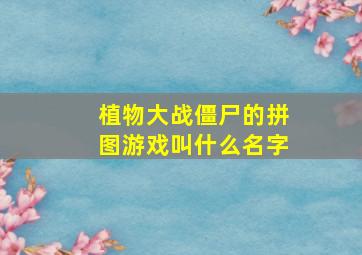 植物大战僵尸的拼图游戏叫什么名字